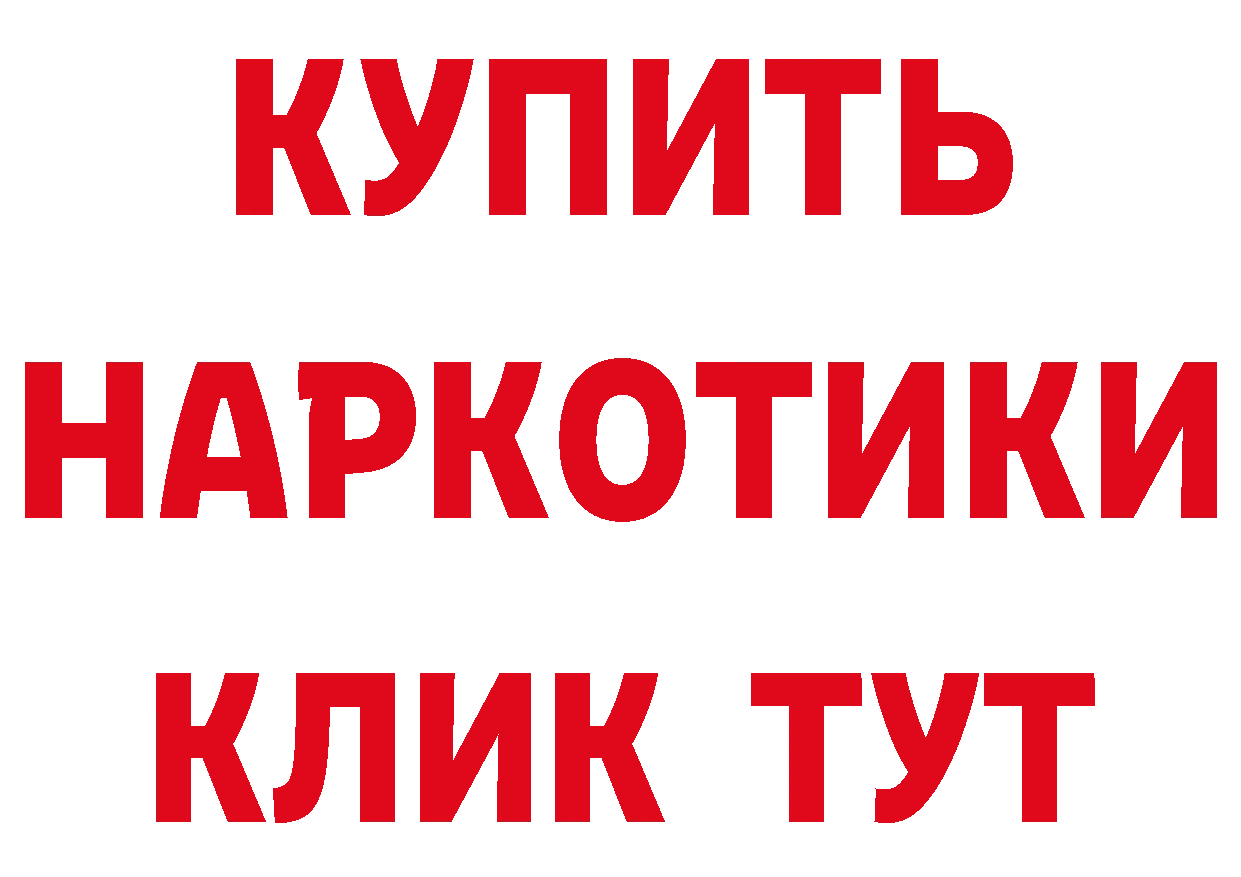 КУПИТЬ НАРКОТИКИ КЛИК ТУТ